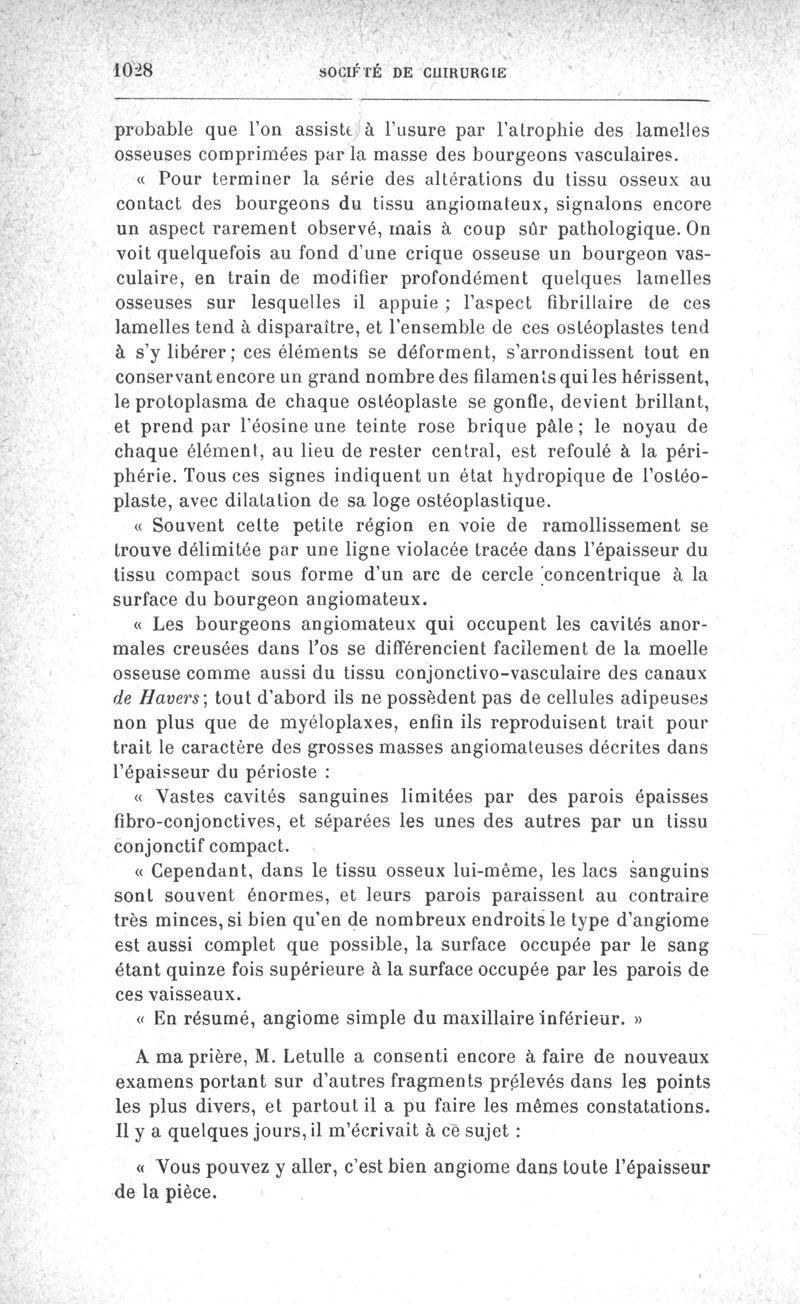 1028 SOCIÉTÉ DE CHIRURGIE

probable que l'on assiste à l'usure par l'atrophie des lamelles osseuses comprimées par la masse des bourgeons vasculaires.

« Pour terminer la série des altérations du tissu osseux au contact des bourgeons du tissu angiomateux, signalons encore un aspect rarement observé, mais à coup sûr pathologique. On voit quelquefois au fond d'une crique osseuse un bourgeon vasculaire, en train de modifier profondément quelques lamelles osseuses sur lesquelles il appuie ; l'aspect fibrillaire de ces lamelles tend à disparaître, et l'ensemble de ces ostéoplastes tend à s'y libérer ; ces éléments se déforment, s'arrondissent tout en conservant encore un grand nombre des filaments qui les hérissent, le protoplasma de chaque ostéoplaste se gonfle, devient brillant, et prend par l'éosine une teinte rose brique pâle ; le noyau de chaque élément, au lieu de rester central, est refoulé à la périphérie. Tous ces signes indiquent un état hydropique de l'ostéoplaste, avec dilatation de sa loge ostéoplastique.

« Souvent cette petite région en voie de ramollissement se trouve délimitée par une ligne violacée tracée dans l'épaisseur du tissu compact sous forme d'un arc de cercle concentrique à la surface du bourgeon angiomateux.

« Les bourgeons angiomateux qui occupent les cavités anormales creusées dans l'os se différencient facilement de la moelle osseuse comme aussi du tissu conjonctivo-vasculaire des canaux de Havers ; tout d'abord ils ne possèdent pas de cellules adipeuses non plus que de myéloplaxes, enfin ils reproduisent trait pour trait le caractère des grosses masses angiomateuses décrites dans l'épaisseur du périoste :

« Vastes cavités sanguines limitées par des parois épaisses fibro-conjonctives, et séparées les unes des autres par un tissu conjonctif compact.

« Cependant, dans le tissu osseux lui-même, les lacs sanguins sont souvent énormes, et leurs parois paraissent au contraire très minces, si bien qu'en de nombreux endroits le type d'angiome est aussi complet que possible, la surface occupée par le sang étant quinze fois supérieure à la surface occupée par les parois de ces vaisseaux.

« En résumé, angiome simple du maxillaire inférieur. »

A ma prière, M. Letulle a consenti encore à faire de nouveaux examens portant sur d'autres fragments prélevés dans les points les plus divers, et partout il a pu faire les mêmes constatations. Il y a quelques jours, il m'écrivait à ce sujet :

« Vous pouvez y aller, c'est bien angiome dans toute l'épaisseur de la pièce.